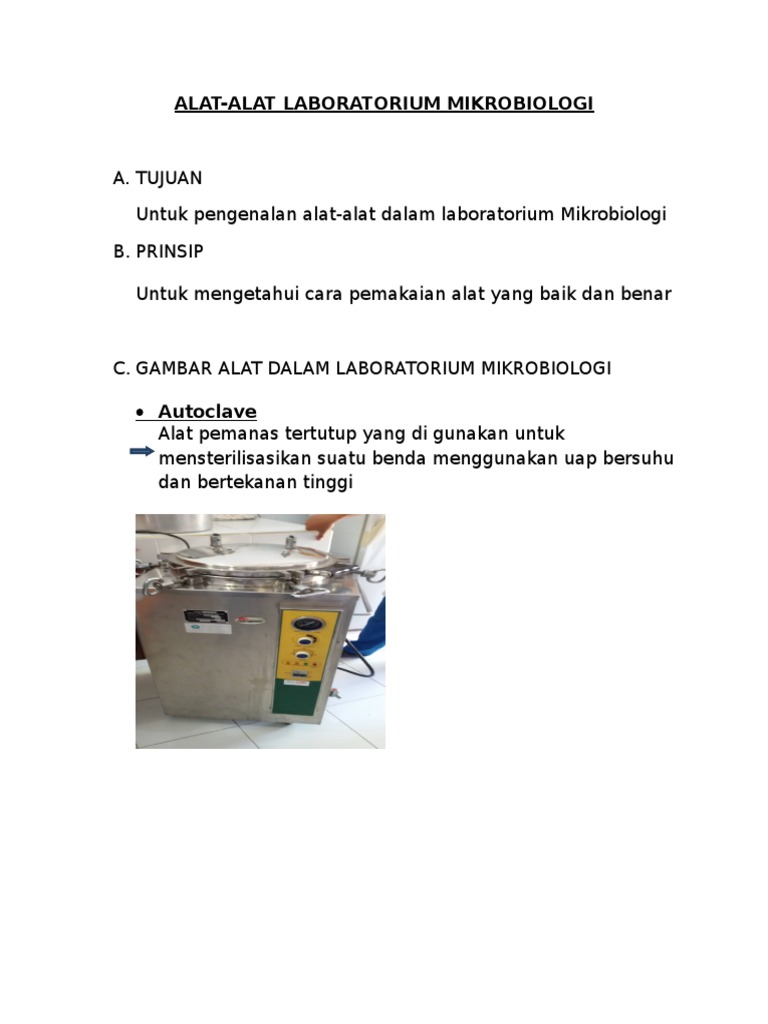 ALAT-ALAT LABORATORIUM MIKROBIOLOGI

A. TUJUAN

Untuk pengenalan alat-alat dalam laboratorium Mikrobiologi

B. PRINSIP

Untuk mengetahui cara pemakaian alat yang baik dan benar

C. GAMBAR ALAT DALAM LABORATORIUM MIKROBIOLOGI

• Autoclave
Alat pemanas tertutup yang di gunakan untuk mensterilisasikan suatu benda menggunakan uap bersuhu dan bertekanan tinggi